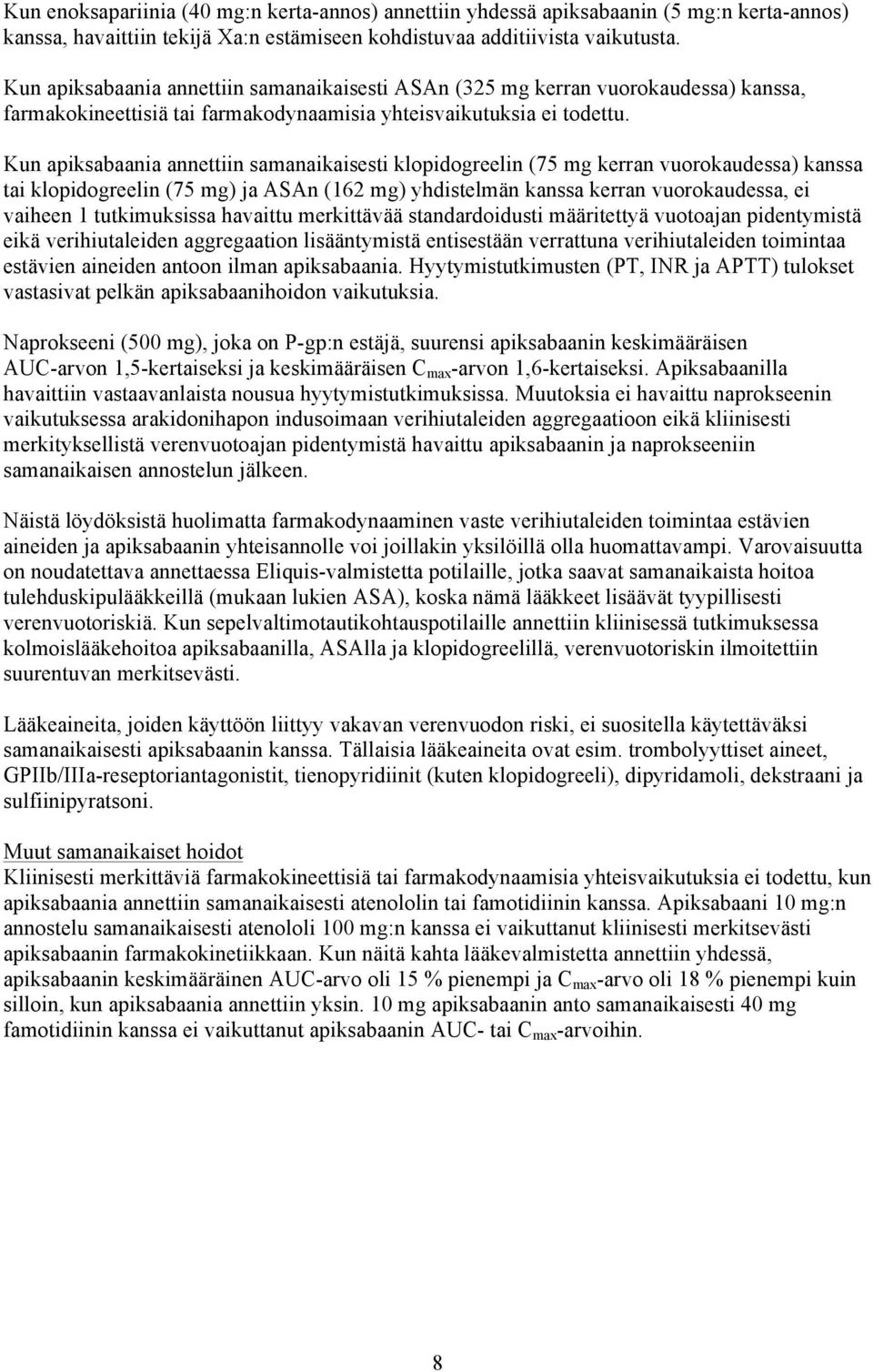 Kun enoksapariinia (40 mg:n kerta-annos) annettiin yhdessä apiksabaanin (5 mg:n kerta-annos) kanssa, havaittiin tekijä Xa:n estämiseen kohdistuvaa additiivista vaikutusta.

Kun apiksabaania annettiin samanaikaisesti ASAn (325 mg kerran vuorokaudessa) kanssa, farmakokineettisiä tai farmakodynaamisia yhteisvaikutuksia ei todettu.

Kun apiksabaania annettiin samanaikaisesti klopidogreelin (75 mg kerran vuorokaudessa) kanssa tai klopidogreelin (75 mg) ja ASAn (162 mg) yhdistelmän kanssa kerran vuorokaudessa, ei vaiheen 1 tutkimuksissa havaittu merkittävää standardoidusti määritettyä vuotoajan pidentymistä eikä verihiutaleiden aggregaation lisääntymistä entisestään verrattuna verihiutaleiden toimintaa estävien aineiden antoon ilman apiksabaania. Hyytymistutkimusten (PT, INR ja APTT) tulokset vastasivat pelkän apiksabaanihoidon vaikutuksia.

Naprokseeni (500 mg), joka on P-gp:n estäjä, suurensi apiksabaanin keskimääräisen AUC-arvon 1,5-kertaiseksi ja keskimääräisen $C_{max}$-arvon 1,6-kertaiseksi. Apiksabaanilla havaittiin vastaavanlaista nousua hyytymistutkimuksissa. Muutoksia ei havaittu naprokseenin vaikutuksessa arakidonihapon indusoimaan verihiutaleiden aggregaatioon eikä kliinisesti merkityksellistä verenvuotoajan pidentymistä havaittu apiksabaanin ja naprokseeniin samanaikaisen annostelun jälkeen.

Näistä löydöksistä huolimatta farmakodynaaminen vaste verihiutaleiden toimintaa estävien aineiden ja apiksabaanin yhteisannolle voi joillakin yksilöillä olla huomattavampi. Varovaisuutta on noudatettava annettaessa Eliquis-valmistetta potilaille, jotka saavat samanaikaista hoitoa tulehduskipulääkkeillä (mukaan lukien ASA), koska nämä lääkkeet lisäävät tyypillisesti verenvuotoriskiä. Kun sepelvaltimotautikohtauspotilaille annettiin kliinisessä tutkimuksessa kolmoislääkehoitoa apiksabaanilla, ASAlla ja klopidogreelillä, verenvuotoriskin ilmoitettiin suurentuvan merkitsevästi.

Lääkeaineita, joiden käyttöön liittyy vakavan verenvuodon riski, ei suositella käytettäväksi samanaikaisesti apiksabaanin kanssa. Tällaisia lääkeaineita ovat esim. trombolyyttiset aineet, GPIIb/IIIa-reseptoriantagonistit, tienopyridiinit (kuten klopidogreeli), dipyridamoli, dekstraani ja sulfiinipyratsoni.

Muut samanaikaiset hoidot
Kliinisesti merkittäviä farmakokineettisiä tai farmakodynaamisia yhteisvaikutuksia ei todettu, kun apiksabaania annettiin samanaikaisesti atenololin tai famotidiinin kanssa. Apiksabaani 10 mg:n annostelu samanaikaisesti atenololi 100 mg:n kanssa ei vaikuttanut kliinisesti merkitsevästi apiksabaanin farmakokinetiikkaan. Kun näitä kahta lääkevalmistetta annettiin yhdessä, apiksabaanin keskimääräinen AUC-arvo oli 15 % pienempi ja $C_{max}$-arvo oli 18 % pienempi kuin silloin, kun apiksabaania annettiin yksin. 10 mg apiksabaanin anto samanaikaisesti 40 mg famotidiinin kanssa ei vaikuttanut apiksabaanin AUC- tai $C_{max}$-arvoihin.

8